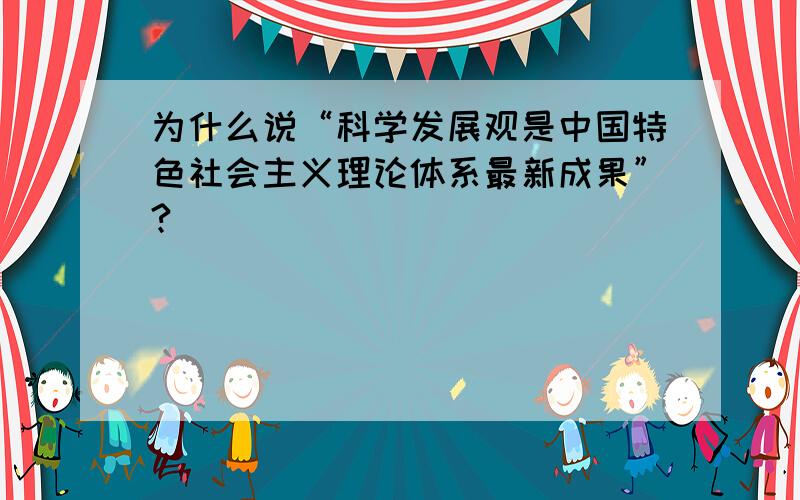 为什么说“科学发展观是中国特色社会主义理论体系最新成果”?